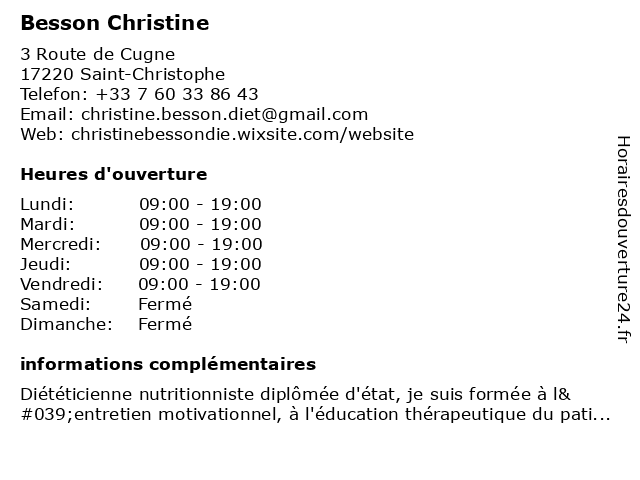 Besson Christine

3 Route de Cugne
17220 Saint-Christophe
Telefon: +33 7 60 33 86 43
Email: christine.besson.diet@gmail.com
Web: christinebessondie.wixsite.com/website

Heures d'ouverture

| | |
|---|---|
| Lundi: | 09:00 - 19:00 |
| Mardi: | 09:00 - 19:00 |
| Mercredi: | 09:00 - 19:00 |
| Jeudi: | 09:00 - 19:00 |
| Vendredi: | 09:00 - 19:00 |
| Samedi: | Fermé |
| Dimanche: | Fermé |

informations complémentaires

Diététicienne nutritionniste diplômée d'état, je suis formée à l&#039;entretien motivationnel, à l'éducation thérapeutique du pati...

Horairesdouverture24.fr